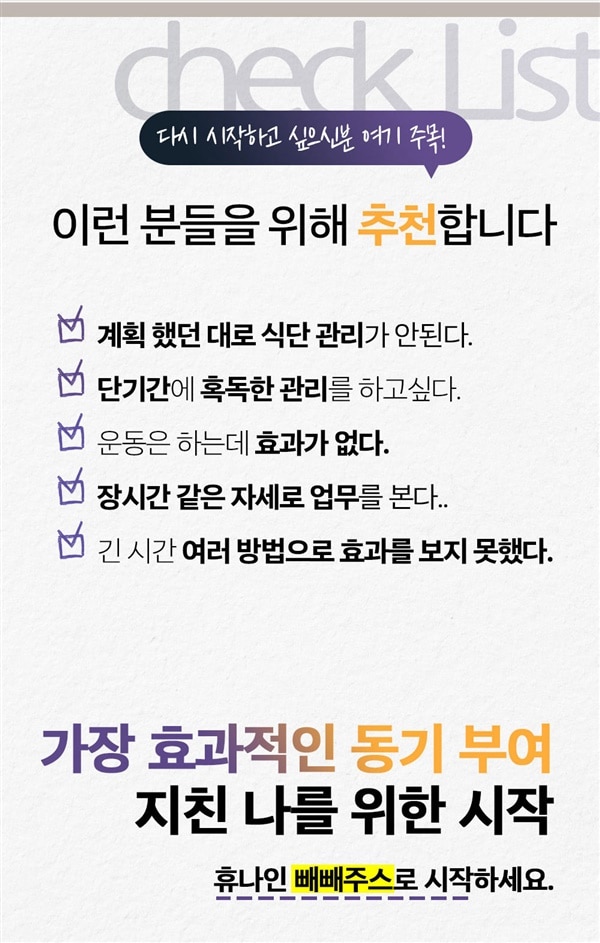 check List

다시 시작하고 싶으신분 여기 주목!

이런 분들을 위해 추천합니다

☑ 계획 했던 대로 식단 관리가 안된다.

☑ 단기간에 혹독한 관리를 하고싶다.

☑ 운동은 하는데 효과가 없다.

☑ 장시간 같은 자세로 업무를 본다..

☑ 긴 시간 여러 방법으로 효과를 보지 못했다.

가장 효과적인 동기 부여
지친 나를 위한 시작

휴나인 빼빼주스로 시작하세요.